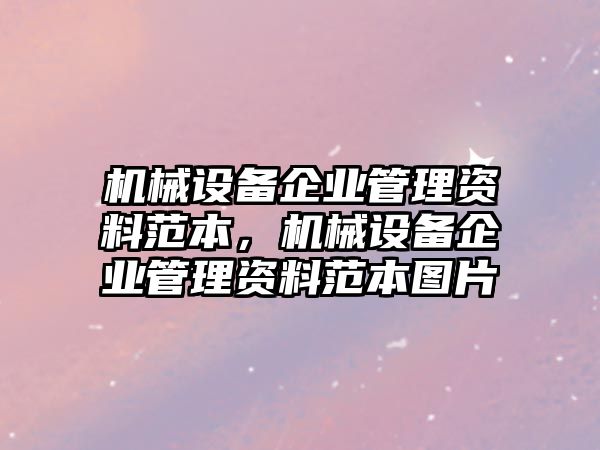 机械设备企业管理资料范本，机械设备企业管理资料范本图片